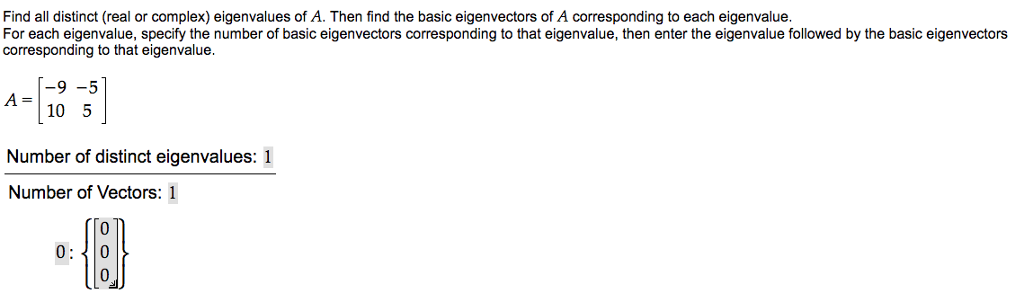 Find all distinct (real or complex) eigenvalues of $A$. Then find the basic eigenvectors of $A$ corresponding to each eigenvalue.
For each eigenvalue, specify the number of basic eigenvectors corresponding to that eigenvalue, then enter the eigenvalue followed by the basic eigenvectors corresponding to that eigenvalue.

$A = \begin{bmatrix} -9 & -5 \\ 10 & 5 \end{bmatrix}$

Number of distinct eigenvalues: 1

Number of Vectors: 1

$0 : \left\{ \begin{bmatrix} 0 \\ 0 \\ 0 \end{bmatrix} \right\}$